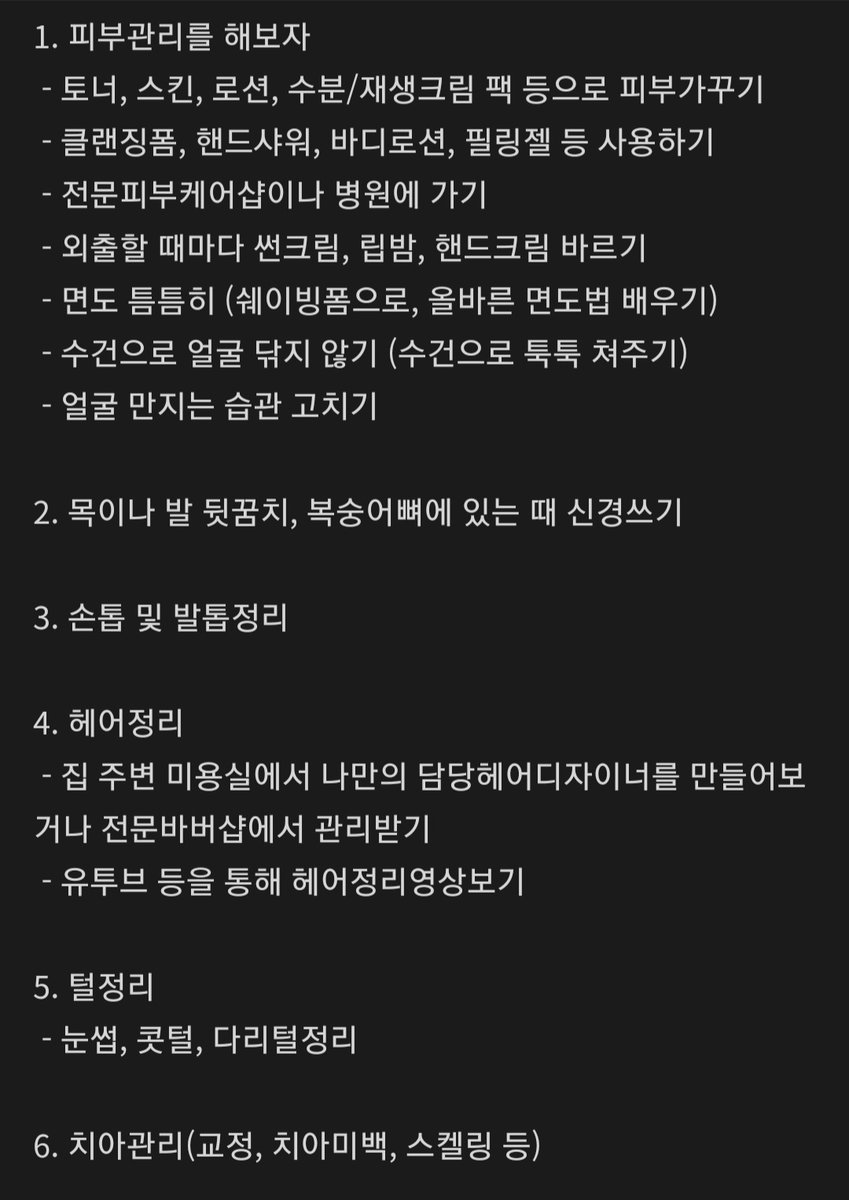 1. 피부관리를 해보자
- 토너, 스킨, 로션, 수분/재생크림 팩 등으로 피부가꾸기
- 클랜징폼, 핸드샤워, 바디로션, 필링젤 등 사용하기
- 전문피부케어샵이나 병원에 가기
- 외출할 때마다 썬크림, 립밤, 핸드크림 바르기
- 면도 틈틈히 (쉐이빙폼으로, 올바른 면도법 배우기)
- 수건으로 얼굴 닦지 않기 (수건으로 툭툭 쳐주기)
- 얼굴 만지는 습관 고치기

2. 목이나 발 뒷꿈치, 복숭어뼈에 있는 때 신경쓰기

3. 손톱 및 발톱정리

4. 헤어정리
- 집 주변 미용실에서 나만의 담당헤어디자이너를 만들어보거나 전문바버샵에서 관리받기
- 유투브 등을 통해 헤어정리영상보기

5. 털정리
- 눈썹, 콧털, 다리털정리

6. 치아관리(교정, 치아미백, 스켈링 등)